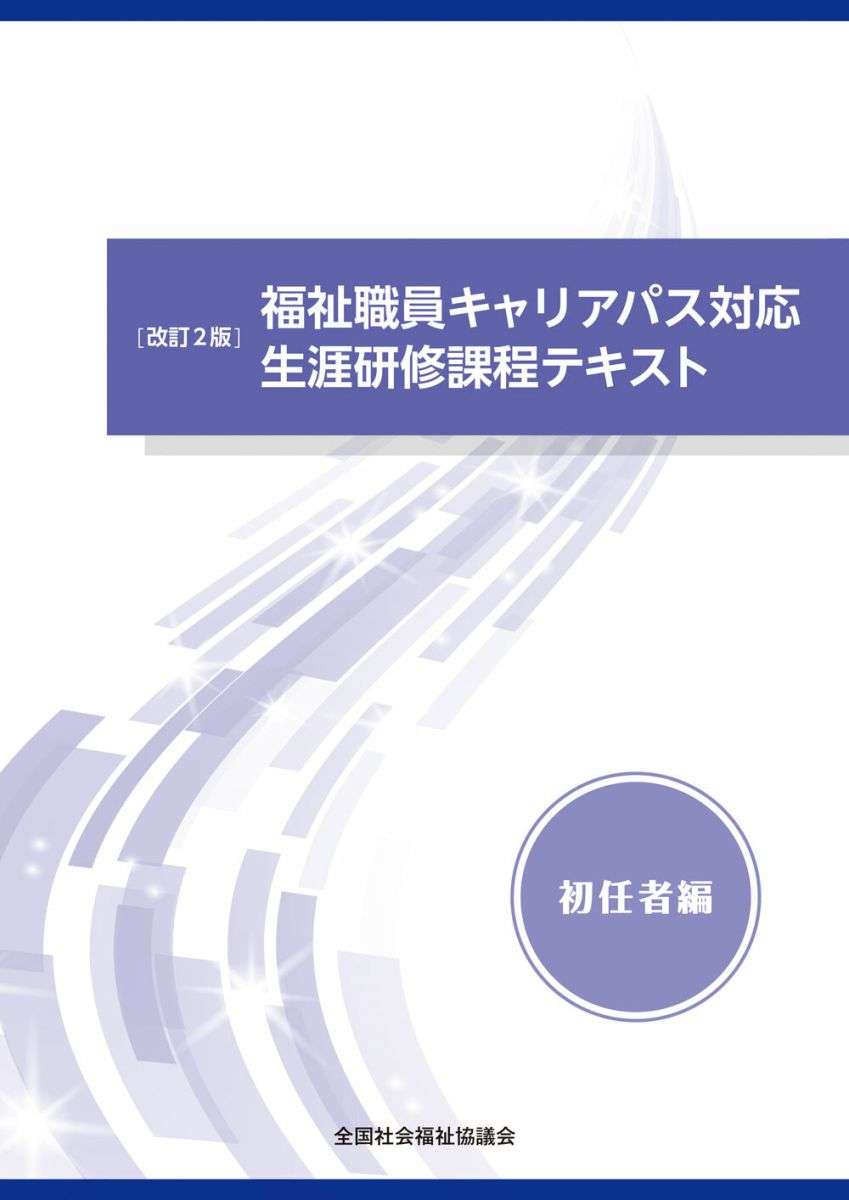 ［改訂２版］
福祉職員キャリアパス対応
生涯研修課程テキスト

初任者編

全国社会福祉協議会